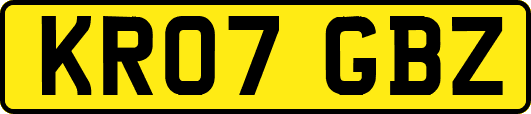 KR07 GBZ